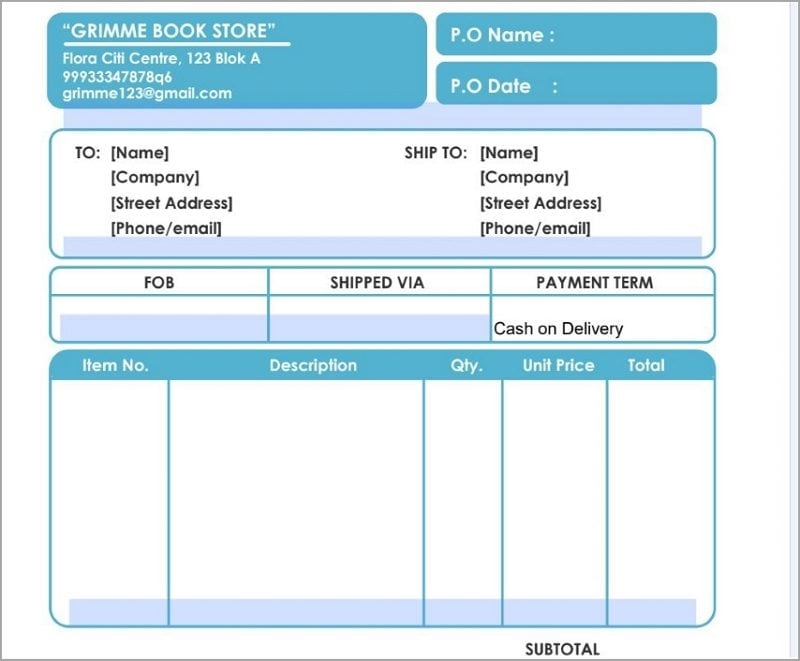 "GRIMME BOOK STORE"
Flora Citi Centre, 123 Blok A
99933347878q6
grimme123@gmail.com

P.O Name :

P.O Date :

TO: [Name]
[Company]
[Street Address]
[Phone/email]

SHIP TO: [Name]
[Company]
[Street Address]
[Phone/email]

| FOB | SHIPPED VIA | PAYMENT TERM |
|---|---|---|
| | | Cash on Delivery |

| Item No. | Description | Qty. | Unit Price | Total |
|---|---|---|---|---|
| | | | | |

SUBTOTAL